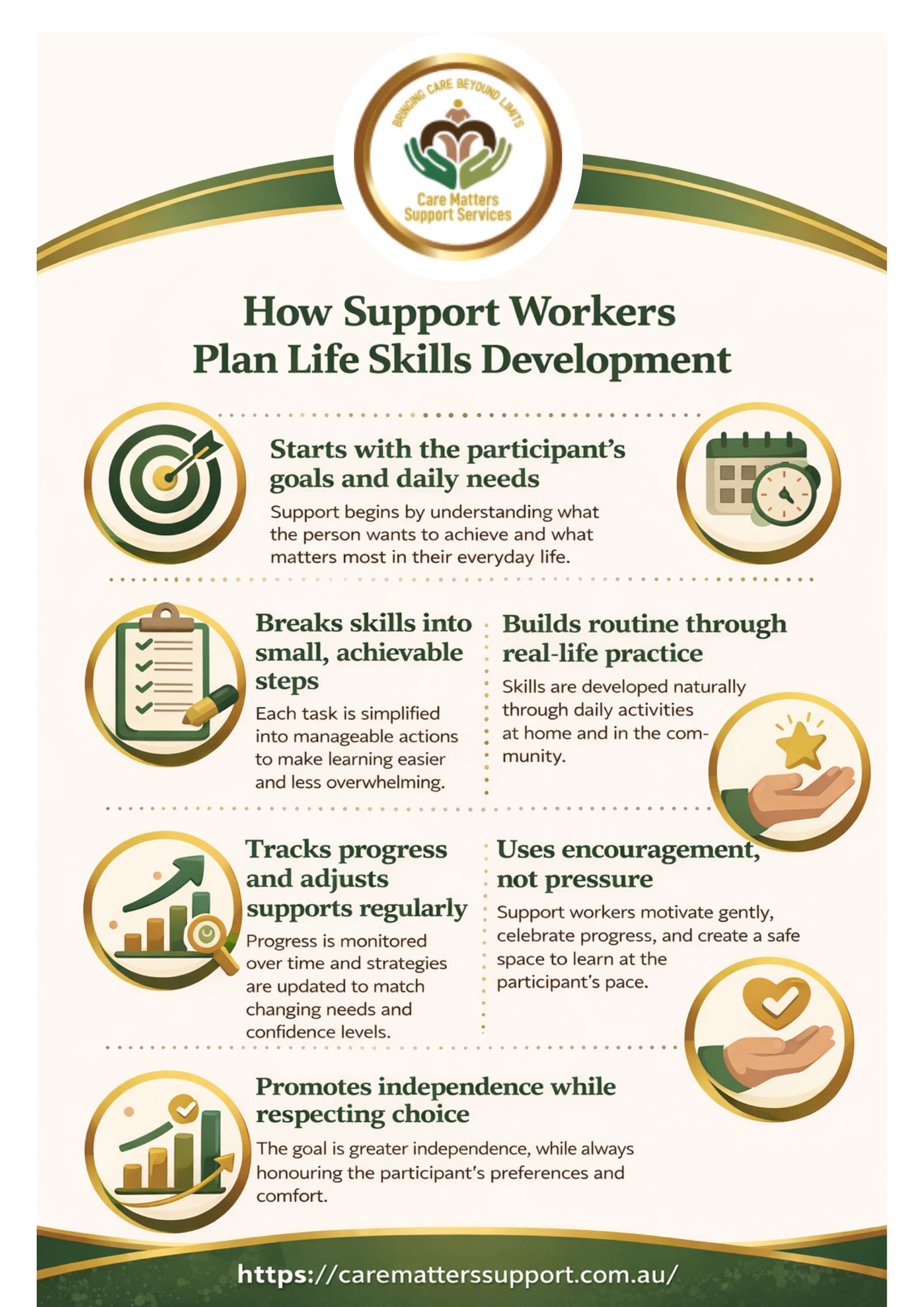 BRINGING CARE BEYOUND LIMITS

Care Matters
Support Services

How Support Workers
Plan Life Skills Development

Starts with the participant's goals and daily needs

Support begins by understanding what the person wants to achieve and what matters most in their everyday life.

Breaks skills into small, achievable steps

Each task is simplified into manageable actions to make learning easier and less overwhelming.

Builds routine through real-life practice

Skills are developed naturally through daily activities at home and in the community.

Tracks progress and adjusts supports regularly

Progress is monitored over time and strategies are updated to match changing needs and confidence levels.

Uses encouragement, not pressure

Support workers motivate gently, celebrate progress, and create a safe space to learn at the participant's pace.

Promotes independence while respecting choice

The goal is greater independence, while always honouring the participant's preferences and comfort.

https://carematterssupport.com.au/